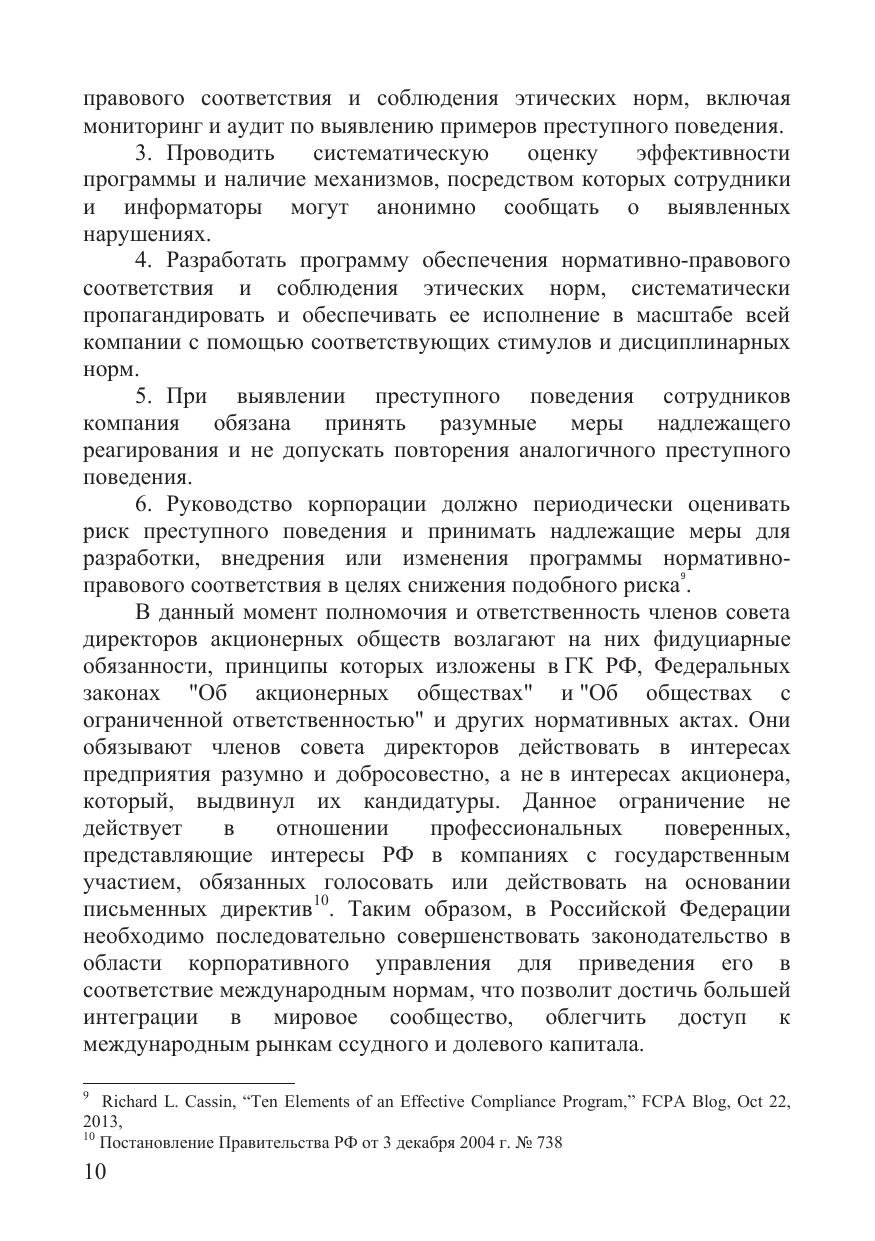 правового соответствия и соблюдения этических норм, включая мониторинг и аудит по выявлению примеров преступного поведения.

3. Проводить систематическую оценку эффективности программы и наличие механизмов, посредством которых сотрудники и информаторы могут анонимно сообщать о выявленных нарушениях.

4. Разработать программу обеспечения нормативно-правового соответствия и соблюдения этических норм, систематически пропагандировать и обеспечивать ее исполнение в масштабе всей компании с помощью соответствующих стимулов и дисциплинарных норм.

5. При выявлении преступного поведения сотрудников компания обязана принять разумные меры надлежащего реагирования и не допускать повторения аналогичного преступного поведения.

6. Руководство корпорации должно периодически оценивать риск преступного поведения и принимать надлежащие меры для разработки, внедрения или изменения программы нормативно-правового соответствия в целях снижения подобного риска$^{9}$.

В данный момент полномочия и ответственность членов совета директоров акционерных обществ возлагают на них фидуциарные обязанности, принципы которых изложены в ГК РФ, Федеральных законах "Об акционерных обществах" и "Об обществах с ограниченной ответственностью" и других нормативных актах. Они обязывают членов совета директоров действовать в интересах предприятия разумно и добросовестно, а не в интересах акционера, который, выдвинул их кандидатуры. Данное ограничение не действует в отношении профессиональных поверенных, представляющие интересы РФ в компаниях с государственным участием, обязанных голосовать или действовать на основании письменных директив$^{10}$. Таким образом, в Российской Федерации необходимо последовательно совершенствовать законодательство в области корпоративного управления для приведения его в соответствие международным нормам, что позволит достичь большей интеграции в мировое сообщество, облегчить доступ к международным рынкам ссудного и долевого капитала.

$^{9}$ Richard L. Cassin, “Ten Elements of an Effective Compliance Program,” FCPA Blog, Oct 22, 2013,
$^{10}$ Постановление Правительства РФ от 3 декабря 2004 г. № 738

10